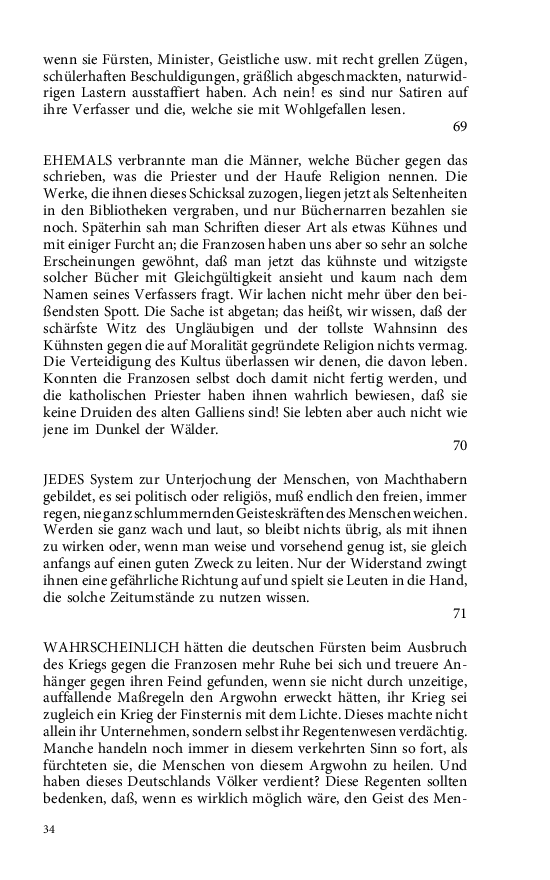 wenn sie Fürsten, Minister, Geistliche usw. mit recht grellen Zügen, schülerhaften Beschuldigungen, gräßlich abgeschmackten, naturwidrigen Lastern ausstaffiert haben. Ach nein! es sind nur Satiren auf ihre Verfasser und die, welche sie mit Wohlgefallen lesen.

69

EHEMALS verbrannte man die Männer, welche Bücher gegen das schrieben, was die Priester und der Haufe Religion nennen. Die Werke, die ihnen dieses Schicksal zuzogen, liegen jetzt als Seltenheiten in den Bibliotheken vergraben, und nur Büchernarren bezahlen sie noch. Späterhin sah man Schriften dieser Art als etwas Kühnes und mit einiger Furcht an; die Franzosen haben uns aber so sehr an solche Erscheinungen gewöhnt, daß man jetzt das kühnste und witzigste solcher Bücher mit Gleichgültigkeit ansieht und kaum nach dem Namen seines Verfassers fragt. Wir lachen nicht mehr über den beißendsten Spott. Die Sache ist abgetan; das heißt, wir wissen, daß der schärfste Witz des Ungläubigen und der tollste Wahnsinn des Kühnsten gegen die auf Moralität gegründete Religion nichts vermag. Die Verteidigung des Kultus überlassen wir denen, die davon leben. Konnten die Franzosen selbst doch damit nicht fertig werden, und die katholischen Priester haben ihnen wahrlich bewiesen, daß sie keine Druiden des alten Galliens sind! Sie lebten aber auch nicht wie jene im Dunkel der Wälder.

70

JEDES System zur Unterjochung der Menschen, von Machthabern gebildet, es sei politisch oder religiös, muß endlich den freien, immer regen, nie ganz schlummernden Geisteskräften des Menschen weichen. Werden sie ganz wach und laut, so bleibt nichts übrig, als mit ihnen zu wirken oder, wenn man weise und vorsehend genug ist, sie gleich anfangs auf einen guten Zweck zu leiten. Nur der Widerstand zwingt ihnen eine gefährliche Richtung auf und spielt sie Leuten in die Hand, die solche Zeitumstände zu nutzen wissen.

71

WAHRSCHEINLICH hätten die deutschen Fürsten beim Ausbruch des Kriegs gegen die Franzosen mehr Ruhe bei sich und treuere Anhänger gegen ihren Feind gefunden, wenn sie nicht durch unzeitige, auffallende Maßregeln den Argwohn erweckt hätten, ihr Krieg sei zugleich ein Krieg der Finsternis mit dem Lichte. Dieses machte nicht allein ihr Unternehmen, sondern selbst ihr Regentenwesen verdächtig. Manche handeln noch immer in diesem verkehrten Sinn so fort, als fürchteten sie, die Menschen von diesem Argwohn zu heilen. Und haben dieses Deutschlands Völker verdient? Diese Regenten sollten bedenken, daß, wenn es wirklich möglich wäre, den Geist des Men-

34